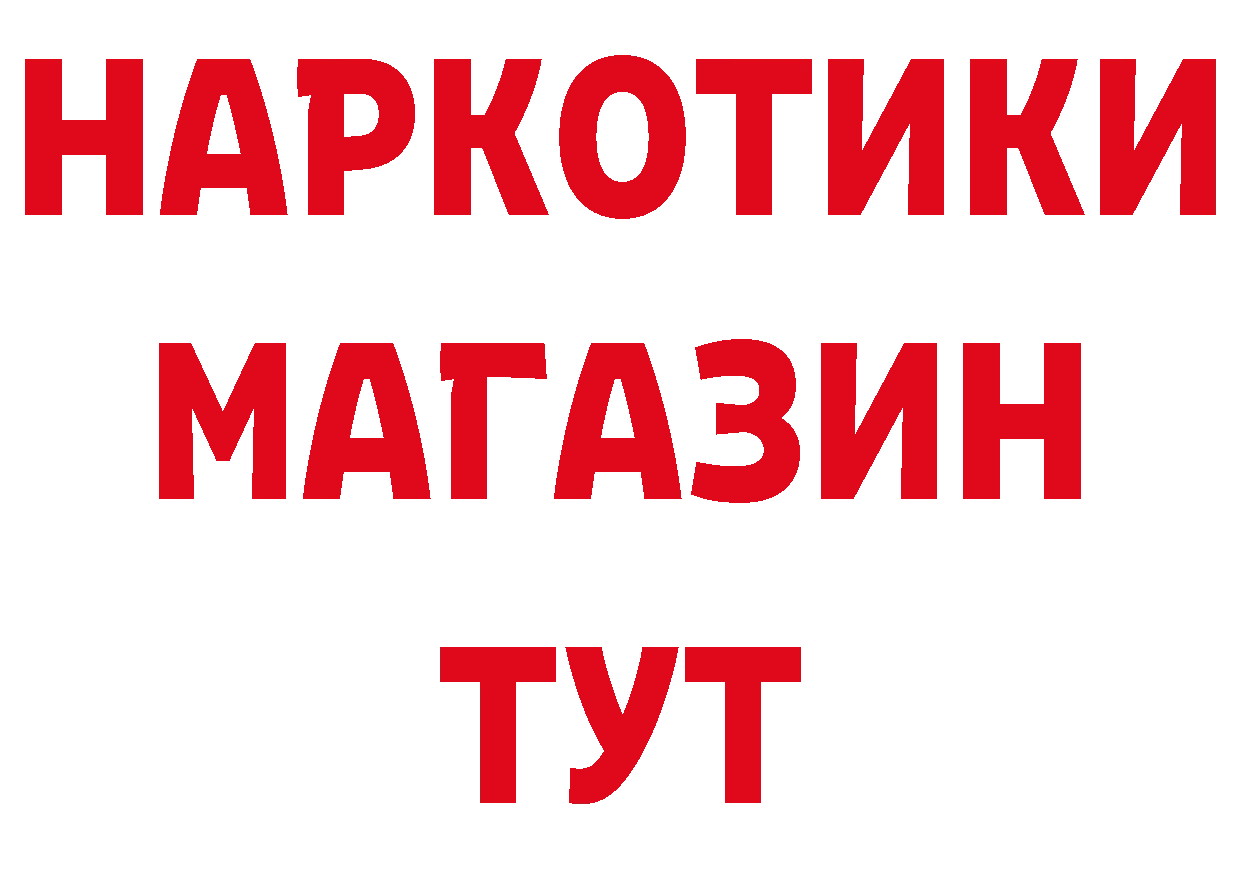 НАРКОТИКИ
МАГАЗИН
ТУТ